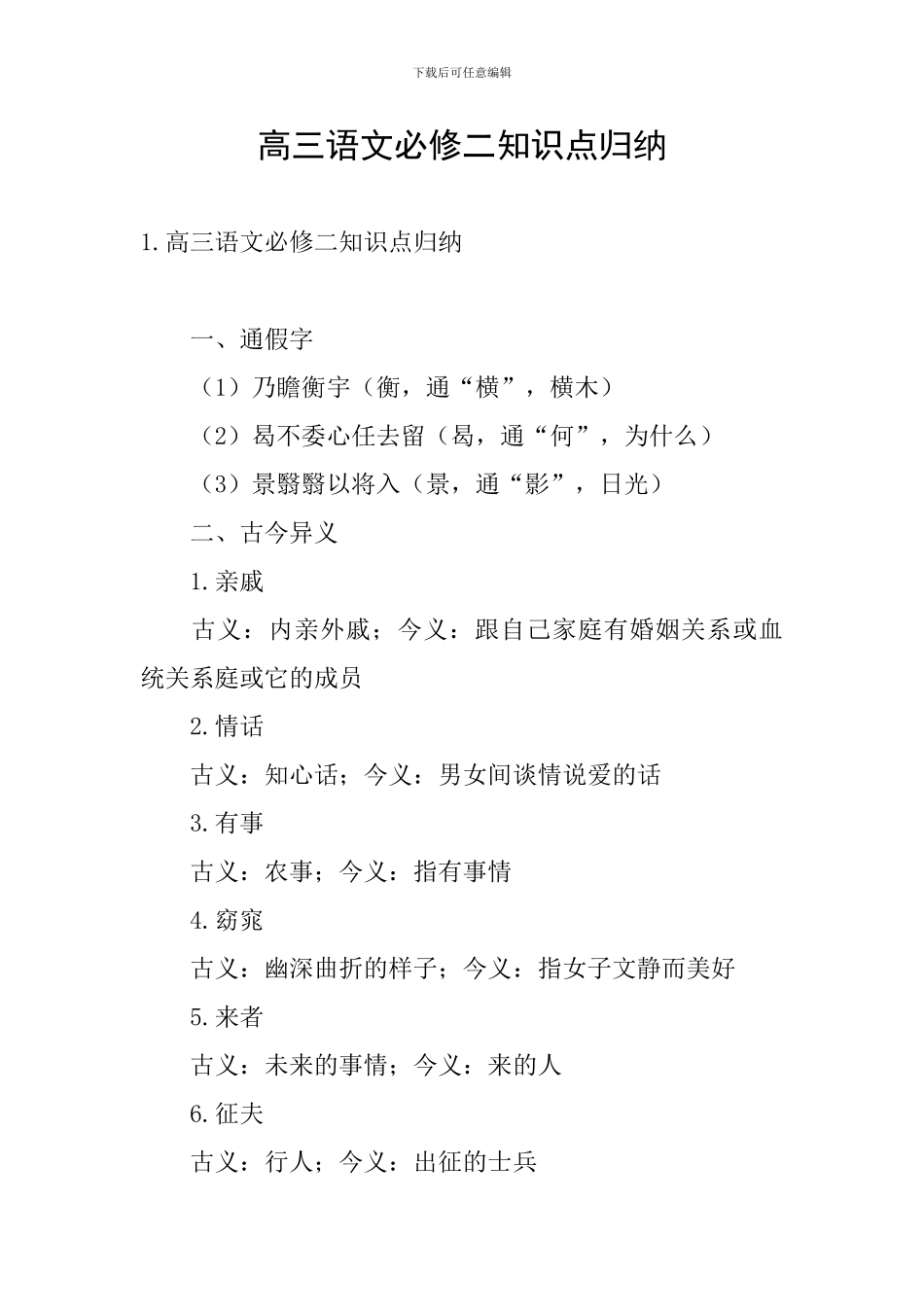 下载后可任意编辑

高三语文必修二知识点归纳

1.高三语文必修二知识点归纳

一、通假字

（1）乃瞻衡宇（衡，通“横”，横木）

（2）曷不委心任去留（曷，通“何”，为什么）

（3）景翳翳以将入（景，通“影”，日光）

二、古今异义

1.亲戚

古义：内亲外戚；今义：跟自己家庭有婚姻关系或血统关系庭或它的成员

2.情话

古义：知心话；今义：男女间谈情说爱的话

3.有事

古义：农事；今义：指有事情

4.窈窕

古义：幽深曲折的样子；今义：指女子文静而美好

5.来者

古义：未来的事情；今义：来的人

6.征夫

古义：行人；今义：出征的士兵